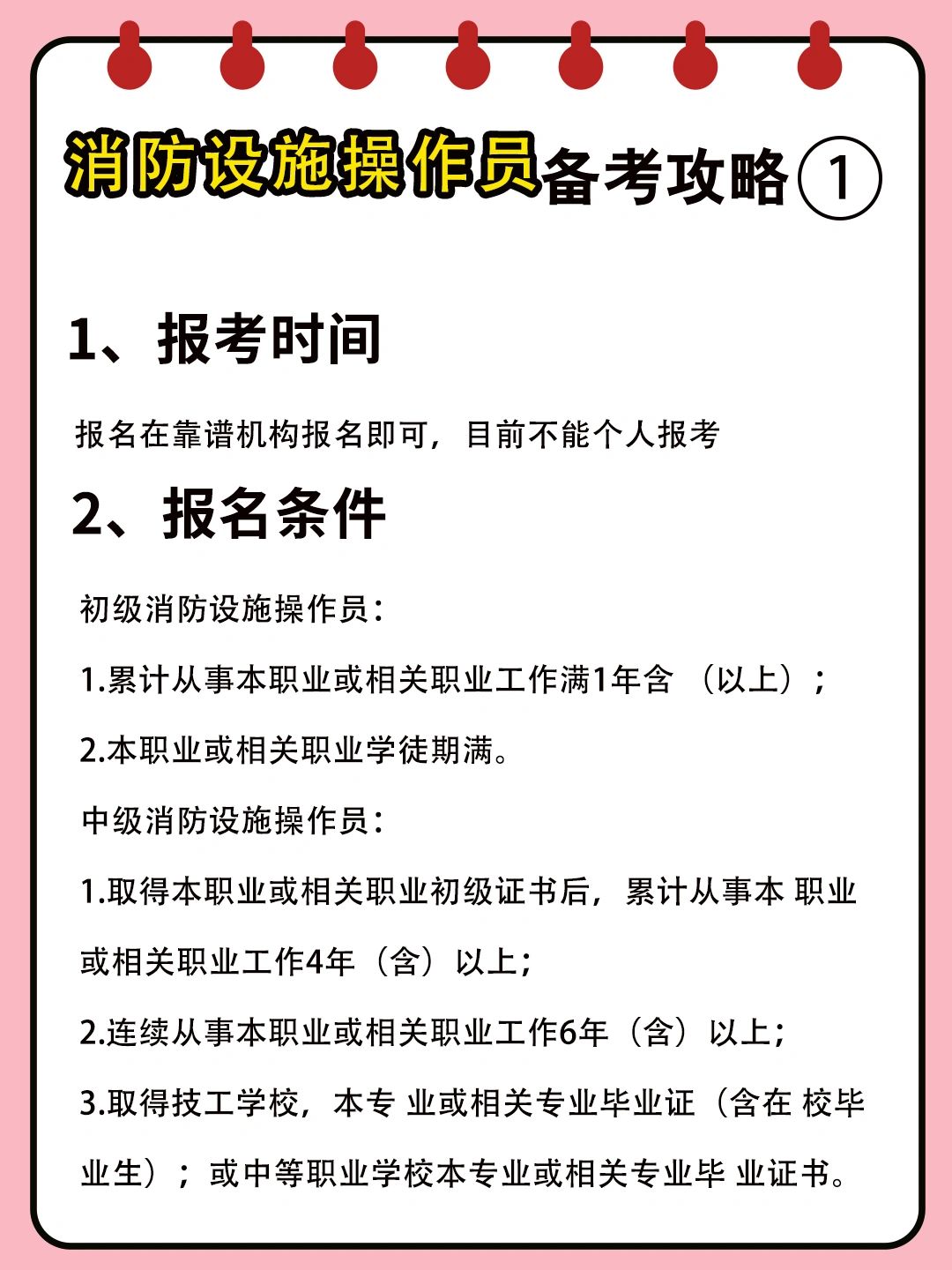 消防设施操作员备考攻略①

1、报考时间

报名在靠谱机构报名即可，目前不能个人报考

2、报名条件

初级消防设施操作员：

1.累计从事本职业或相关职业工作满1年含 （以上）；

2.本职业或相关职业学徒期满。

中级消防设施操作员：

1.取得本职业或相关职业初级证书后，累计从事本 职业或相关职业工作4年（含）以上；

2.连续从事本职业或相关职业工作6年（含）以上；

3.取得技工学校，本专 业或相关专业毕业证（含在 校毕业生）；或中等职业学校本专业或相关专业毕 业证书。